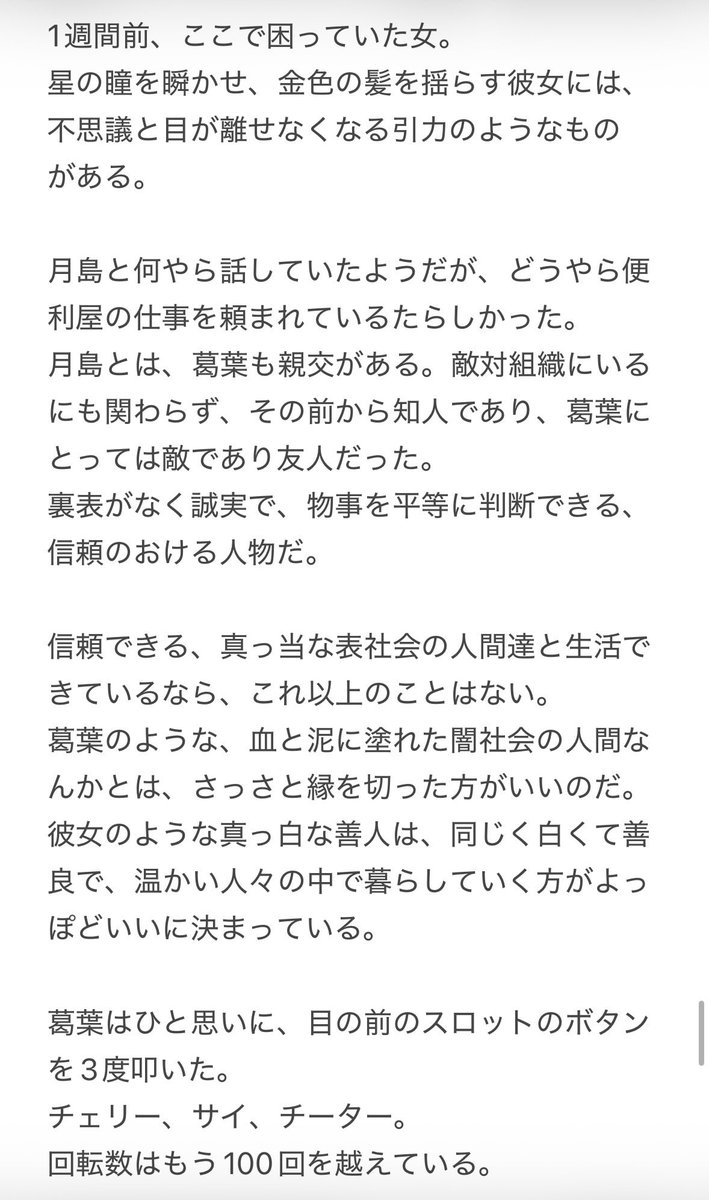 1週間前、ここで困っていた女。
星の瞳を瞬かせ、金色の髪を揺らす彼女には、不思議と目が離せなくなる引力のようなものがある。

月島と何やら話していたようだが、どうやら便利屋の仕事を頼まれているたらしかった。
月島とは、葛葉も親交がある。敵対組織にいるにも関わらず、その前から知人であり、葛葉にとっては敵であり友人だった。
裏表がなく誠実で、物事を平等に判断できる、信頼のおける人物だ。

信頼できる、真っ当な表社会の人間達と生活できているなら、これ以上のことはない。
葛葉のような、血と泥に塗れた闇社会の人間なんかとは、さっさと縁を切った方がいいのだ。
彼女のような真っ白な善人は、同じく白くて善良で、温かい人々の中で暮らしていく方がよっぽどいいに決まっている。

葛葉はひと思いに、目の前のスロットのボタンを３度叩いた。
チェリー、サイ、チーター。
回転数はもう100回を越えている。